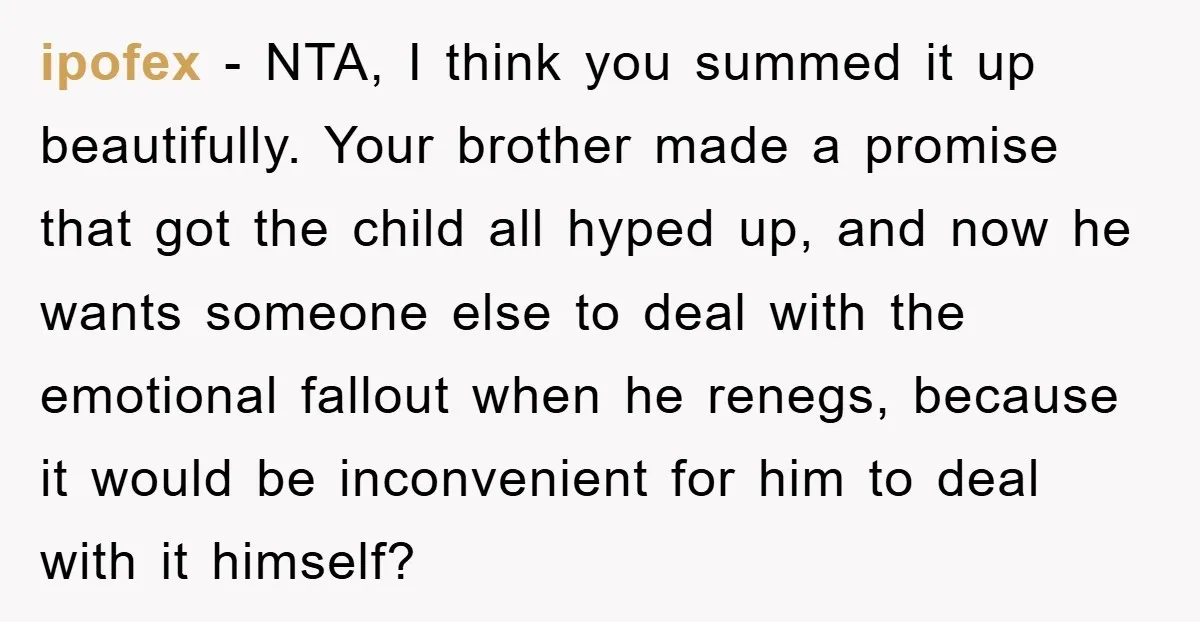 ipofex - NTA, I think you summed it up beautifully. Your brother made a promise that got the child all hyped up, and now he wants someone else to deal with the emotional fallout when he renegs, because it would be inconvenient for him to deal with it himself?